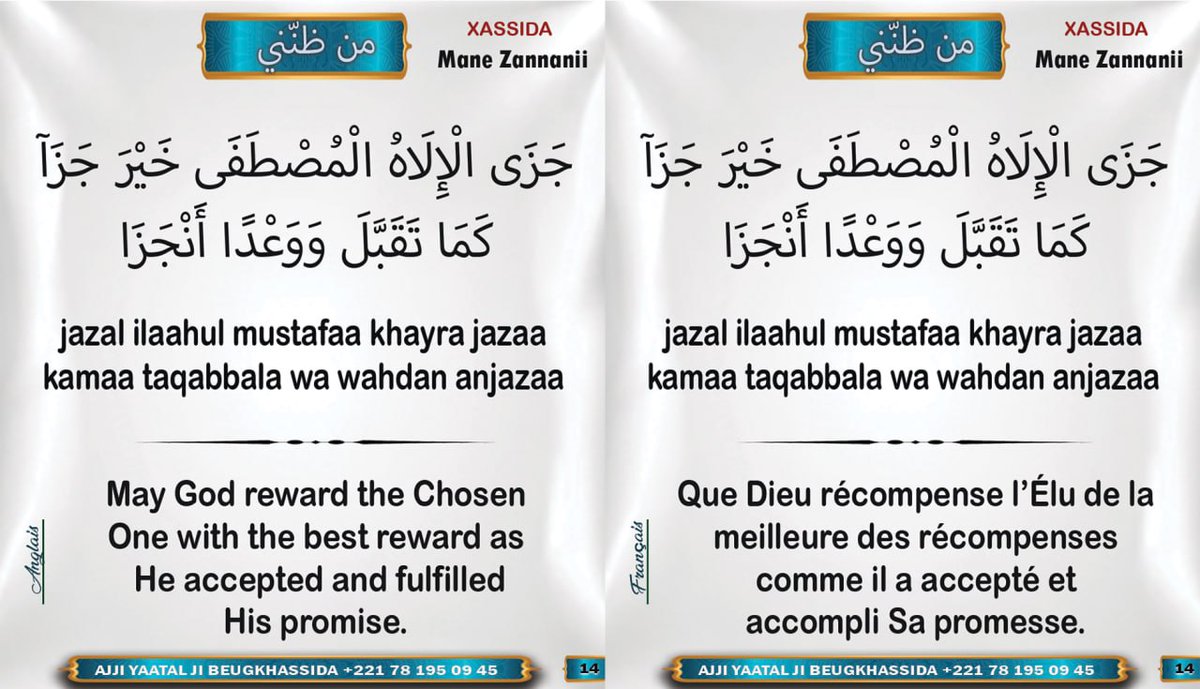 من ظنّي

XASSIDA
Mane Zannanii

جَزَى الْإِلَاهُ الْمُصْطَفَى خَيْرَ جَزَآ
كَمَا تَقَبَّلَ وَوَعْدًا أَنْجَزَا

jazal ilaahul mustafaa khayra jazaa
kamaa taqabbala wa wahdan anjazaa

Anglais

May God reward the Chosen One with the best reward as He accepted and fulfilled His promise.

AJJI YAATAL JI BEUGKHASSIDA +221 78 195 09 45

14

من ظنّي

XASSIDA
Mane Zannanii

جَزَى الْإِلَاهُ الْمُصْطَفَى خَيْرَ جَزَآ
كَمَا تَقَبَّلَ وَوَعْدًا أَنْجَزَا

jazal ilaahul mustafaa khayra jazaa
kamaa taqabbala wa wahdan anjazaa

Français

Que Dieu récompense l'Élu de la meilleure des récompenses comme il a accepté et accompli Sa promesse.

AJJI YAATAL JI BEUGKHASSIDA +221 78 195 09 45

14